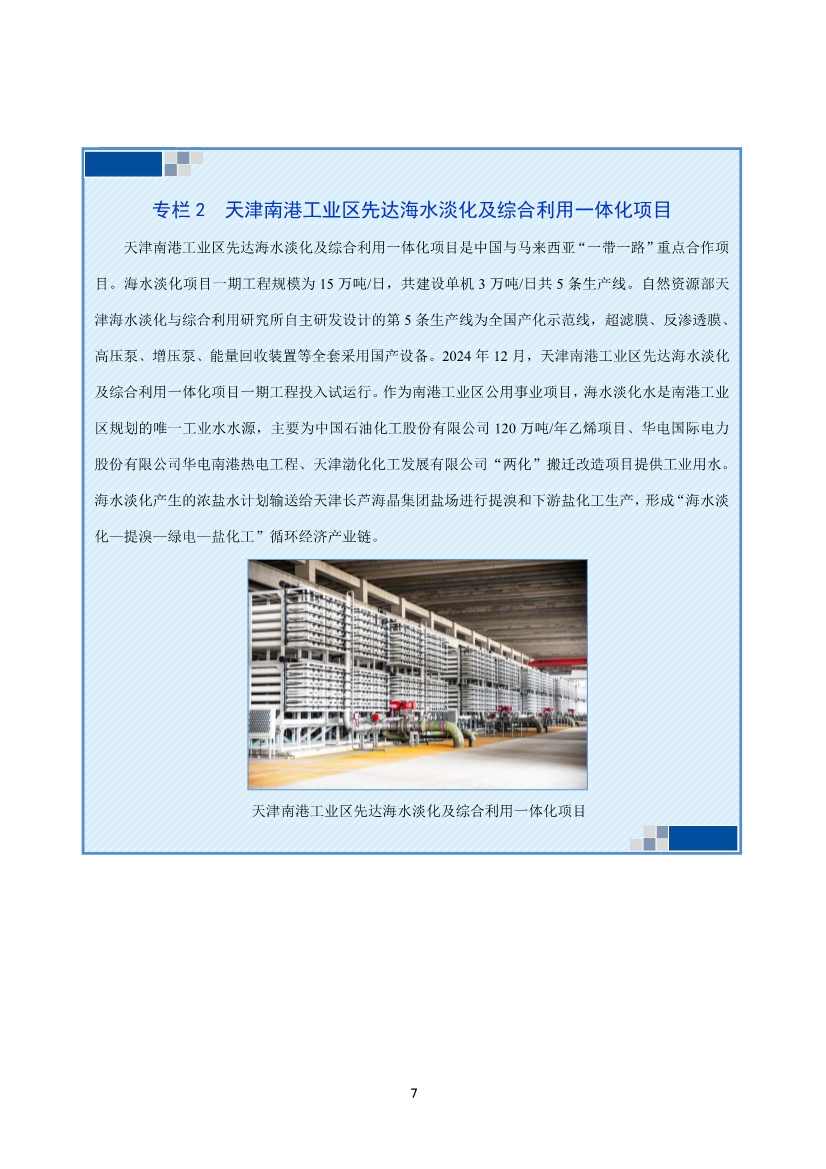 专栏 2　天津南港工业区先达海水淡化及综合利用一体化项目

天津南港工业区先达海水淡化及综合利用一体化项目是中国与马来西亚“一带一路”重点合作项目。海水淡化项目一期工程规模为 15 万吨/日，共建设单机 3 万吨/日共 5 条生产线。自然资源部天津海水淡化与综合利用研究所自主研发设计的第 5 条生产线为全国产化示范线，超滤膜、反渗透膜、高压泵、增压泵、能量回收装置等全套采用国产设备。2024 年 12 月，天津南港工业区先达海水淡化及综合利用一体化项目一期工程投入试运行。作为南港工业区公用事业项目，海水淡化水是南港工业区规划的唯一工业水水源，主要为中国石油化工股份有限公司 120 万吨/年乙烯项目、华电国际电力股份有限公司华电南港热电工程、天津渤化化工发展有限公司“两化”搬迁改造项目提供工业用水。海水淡化产生的浓盐水计划输送给天津长芦海晶集团盐场进行提溴和下游盐化工生产，形成“海水淡化—提溴—绿电—盐化工”循环经济产业链。

天津南港工业区先达海水淡化及综合利用一体化项目

7